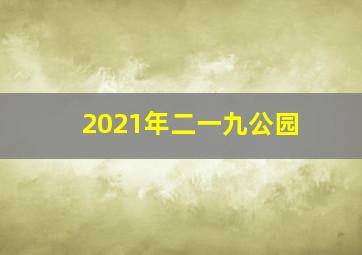 2021年二一九公园